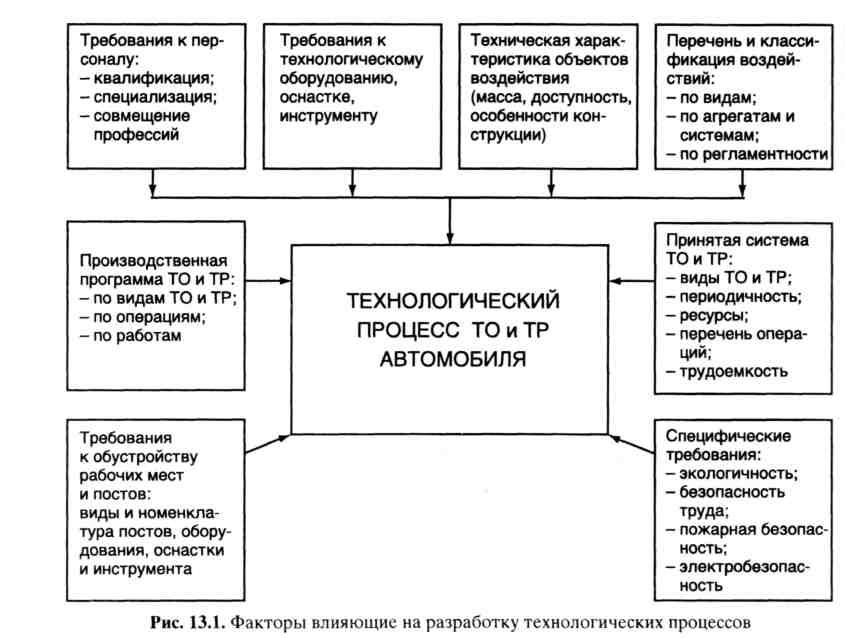 Требования к персоналу:
– квалификация;
– специализация;
– совмещение профессий

Требования к технологическому оборудованию, оснастке, инструменту

Техническая характеристика объектов воздействия (масса, доступность, особенности конструкции)

Перечень и классификация воздействий:
– по видам;
– по агрегатам и системам;
– по регламентности

Производственная программа ТО и ТР:
– по видам ТО и ТР;
– по операциям;
– по работам

ТЕХНОЛОГИЧЕСКИЙ ПРОЦЕСС ТО и ТР АВТОМОБИЛЯ

Принятая система ТО и ТР:
– виды ТО и ТР;
– периодичность;
– ресурсы;
– перечень операций;
– трудоемкость

Требования к обустройству рабочих мест и постов: виды и номенклатура постов, оборудования, оснастки и инструмента

Специфические требования:
– экологичность;
– безопасность труда;
– пожарная безопасность;
– электробезопасность

Рис. 13.1. Факторы влияющие на разработку технологических процессов